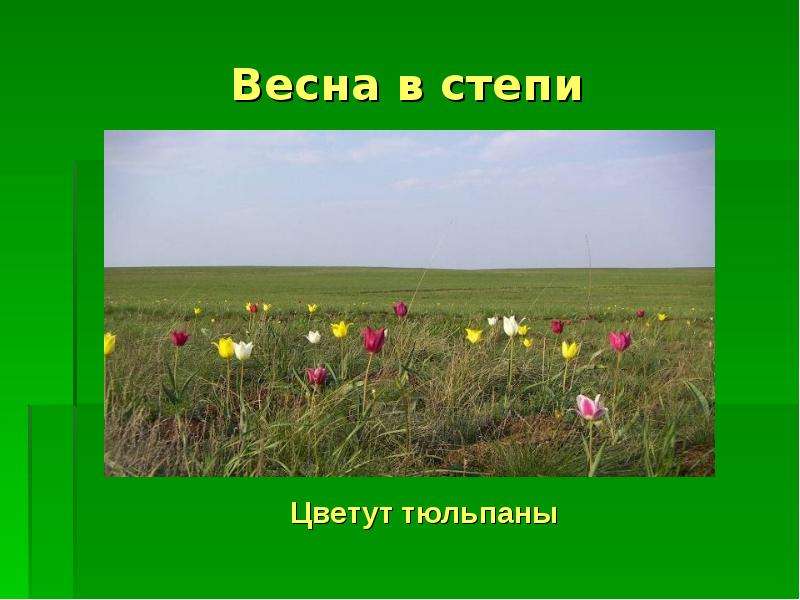 Весна в степи

Цветут тюльпаны